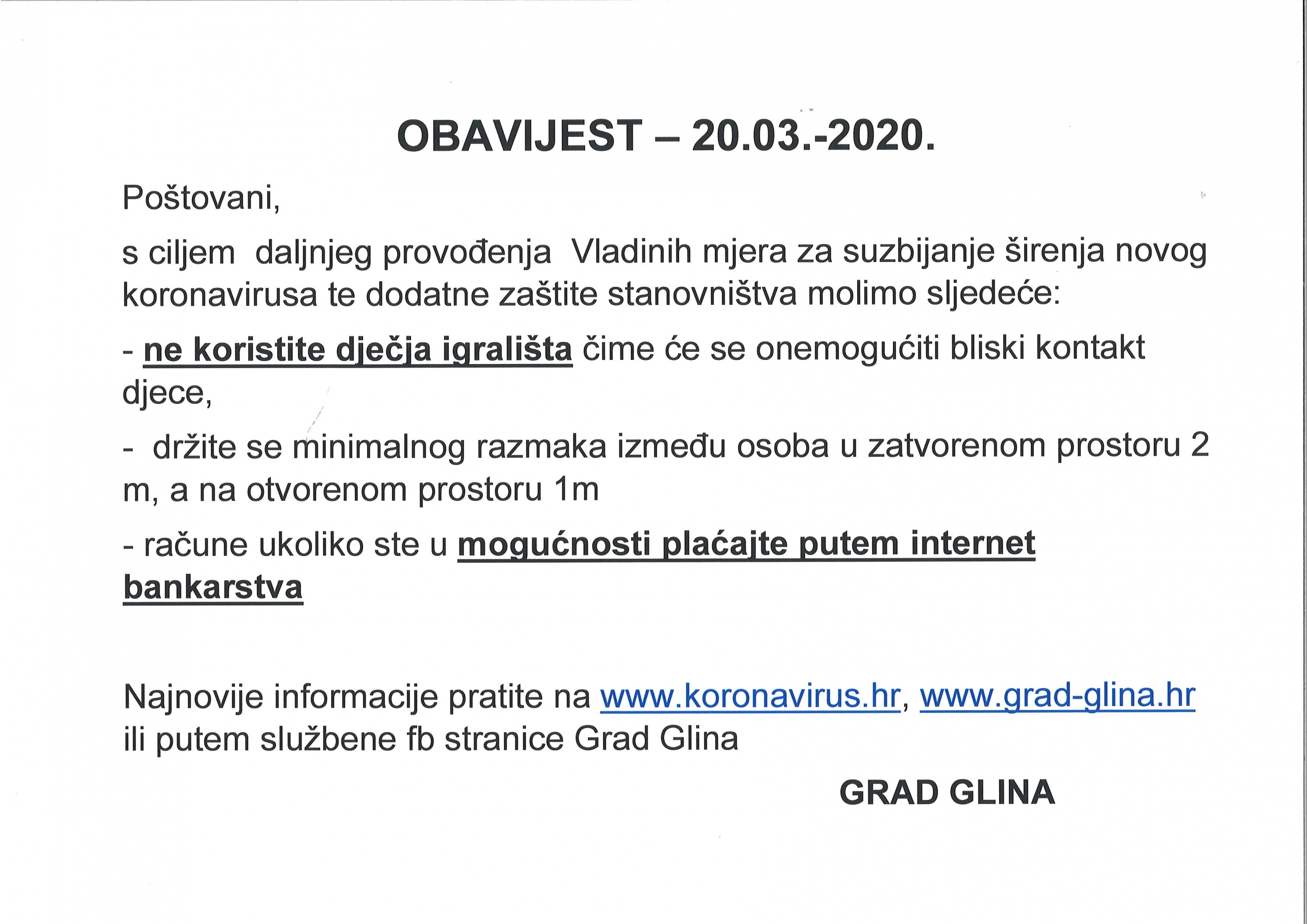 OBAVIJEST – 20.03.-2020.

Poštovani,

s ciljem daljnjeg provođenja Vladinih mjera za suzbijanje širenja novog koronavirusa te dodatne zaštite stanovništva molimo sljedeće:

- ne koristite dječja igrališta čime će se onemogućiti bliski kontakt djece,

- držite se minimalnog razmaka između osoba u zatvorenom prostoru 2 m, a na otvorenom prostoru 1m

- račune ukoliko ste u mogućnosti plaćajte putem internet bankarstva

Najnovije informacije pratite na www.koronavirus.hr, www.grad-glina.hr ili putem službene fb stranice Grad Glina

GRAD GLINA